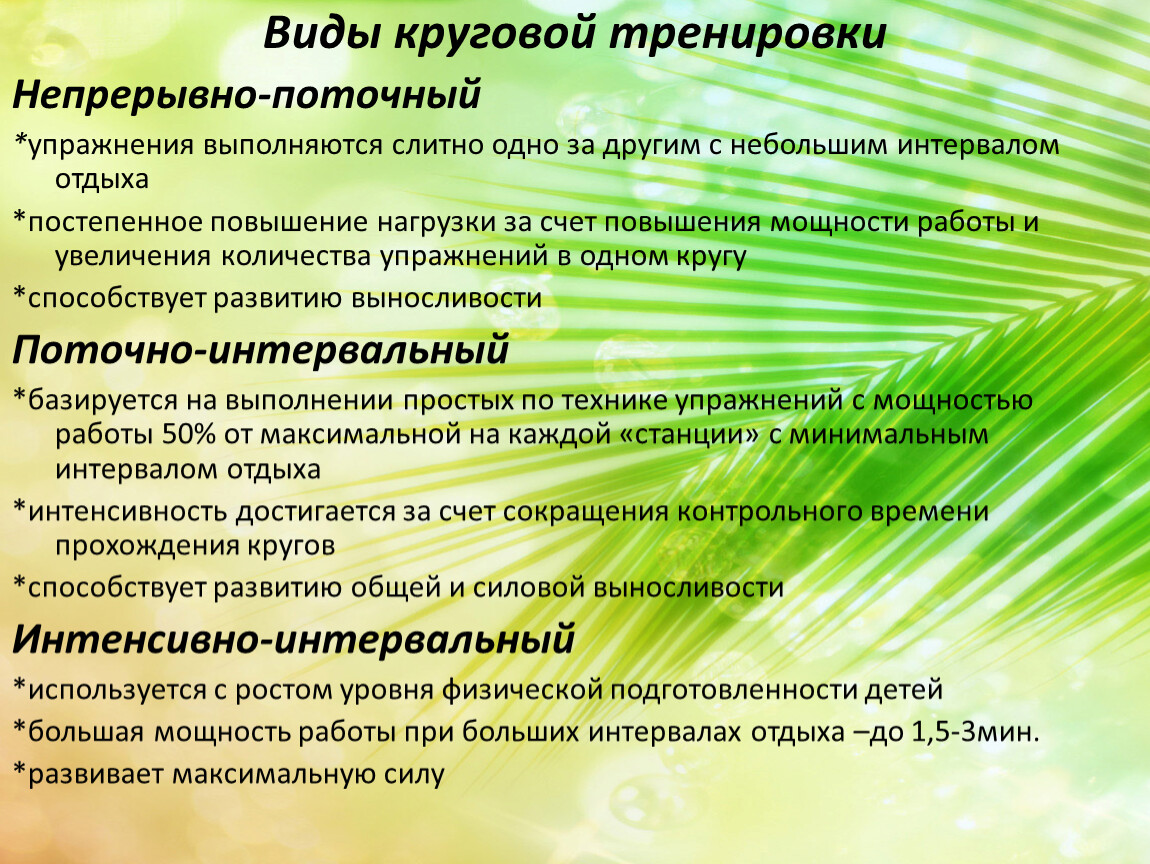 Виды круговой тренировки

Непрерывно-поточный

*упражнения выполняются слитно одно за другим с небольшим интервалом отдыха

*постепенное повышение нагрузки за счет повышения мощности работы и увеличения количества упражнений в одном кругу

*способствует развитию выносливости

Поточно-интервальный

*базируется на выполнении простых по технике упражнений с мощностью работы 50% от максимальной на каждой «станции» с минимальным интервалом отдыха

*интенсивность достигается за счет сокращения контрольного времени прохождения кругов

*способствует развитию общей и силовой выносливости

Интенсивно-интервальный

*используется с ростом уровня физической подготовленности детей

*большая мощность работы при больших интервалах отдыха –до 1,5-3мин.

*развивает максимальную силу